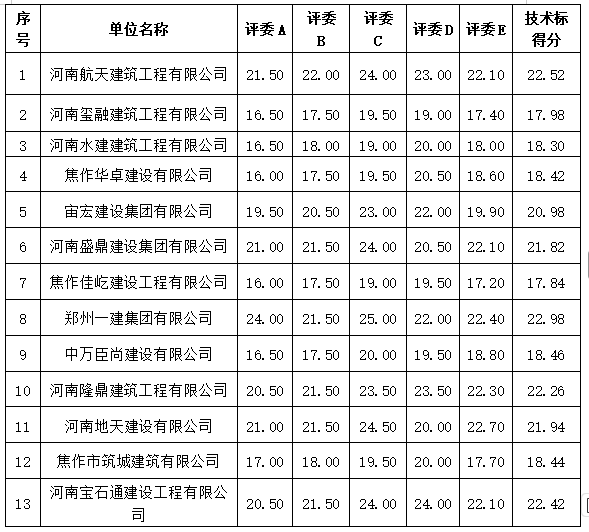 | 序号 | 单位名称 | 评委A | 评委B | 评委C | 评委D | 评委E | 技术标得分 |
|---|---|---|---|---|---|---|---|
| 1 | 河南航天建筑工程有限公司 | 21.50 | 22.00 | 24.00 | 23.00 | 22.10 | 22.52 |
| 2 | 河南玺融建筑工程有限公司 | 16.50 | 17.50 | 19.50 | 19.00 | 17.40 | 17.98 |
| 3 | 河南水建建筑工程有限公司 | 16.50 | 18.00 | 19.00 | 20.00 | 18.00 | 18.30 |
| 4 | 焦作华卓建设有限公司 | 16.00 | 17.50 | 19.50 | 20.50 | 18.60 | 18.42 |
| 5 | 宙宏建设集团有限公司 | 19.50 | 20.50 | 23.00 | 22.00 | 19.90 | 20.98 |
| 6 | 河南盛鼎建设集团有限公司 | 21.00 | 21.50 | 24.00 | 20.50 | 22.10 | 21.82 |
| 7 | 焦作佳屹建设工程有限公司 | 16.00 | 17.50 | 19.00 | 19.50 | 17.20 | 17.84 |
| 8 | 郑州一建集团有限公司 | 24.00 | 21.50 | 25.00 | 22.00 | 22.40 | 22.98 |
| 9 | 中万臣尚建设有限公司 | 16.50 | 17.50 | 20.00 | 19.50 | 18.80 | 18.46 |
| 10 | 河南隆鼎建筑工程有限公司 | 20.50 | 21.50 | 23.50 | 23.50 | 22.30 | 22.26 |
| 11 | 河南地天建设有限公司 | 21.00 | 21.50 | 24.50 | 20.00 | 22.70 | 21.94 |
| 12 | 焦作市筑城建筑有限公司 | 17.00 | 18.00 | 19.50 | 20.00 | 17.70 | 18.44 |
| 13 | 河南宝石通建设工程有限公司 | 20.50 | 21.50 | 24.00 | 24.00 | 22.10 | 22.42 |